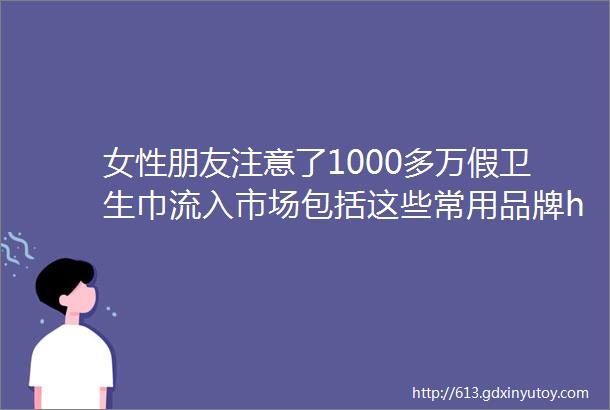 女性朋友注意了1000多万假卫生巾流入市场包括这些常用品牌h

http://613.gdxinyutoy.com